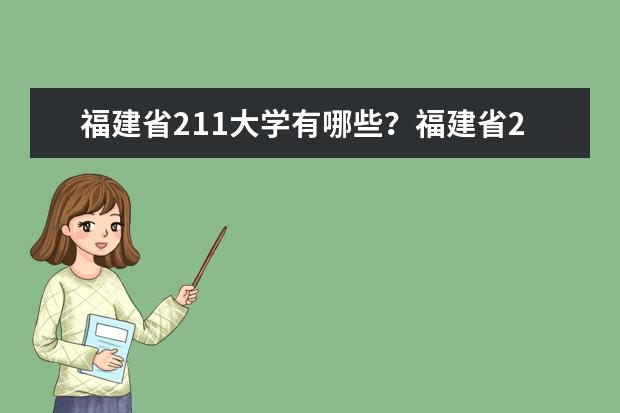 福建省211大学有哪些？福建省2